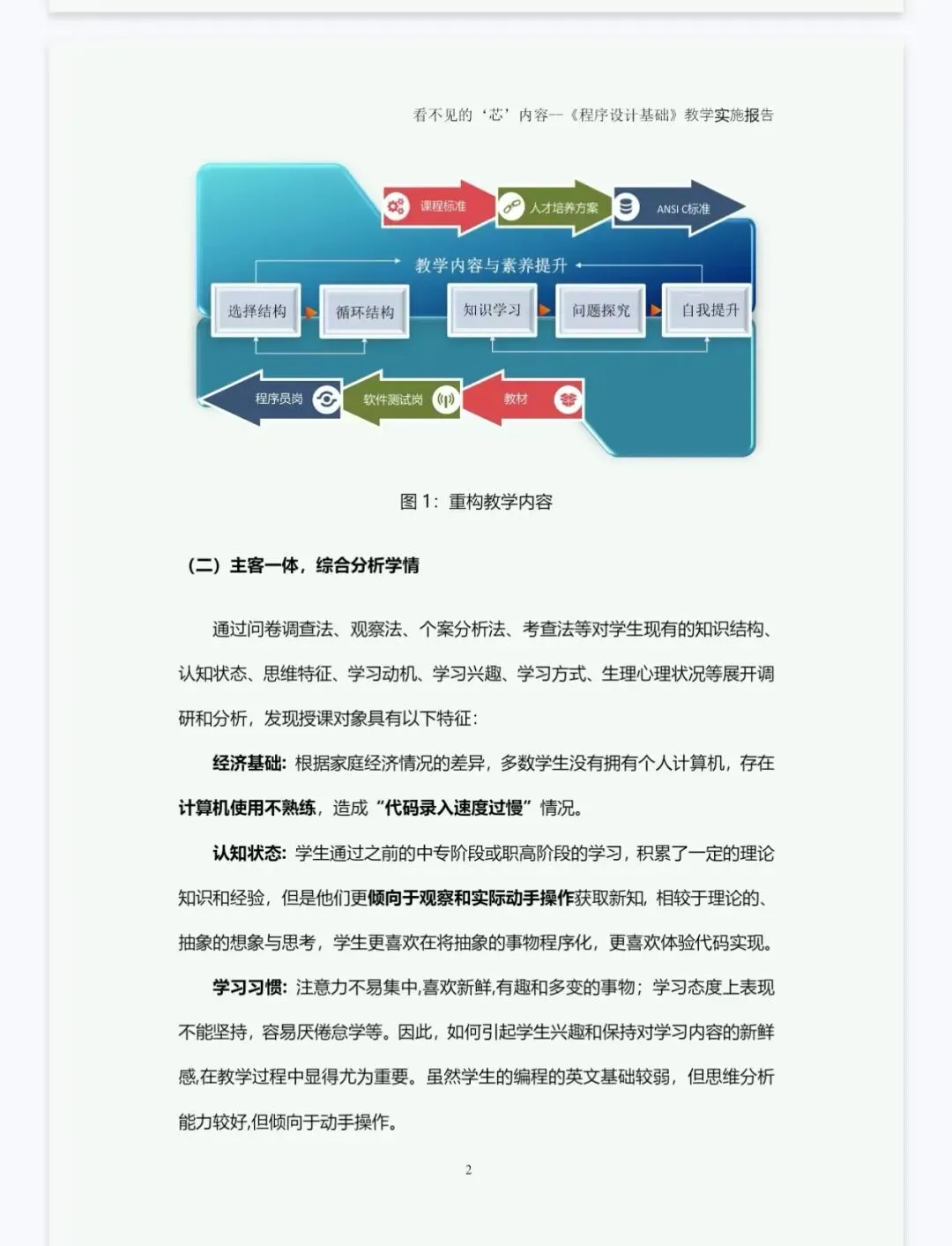 看不见的‘芯’内容—《程序设计基础》教学实施报告

课程标准
人才培养方案
ANSI C标准
教学内容与素养提升
选择结构
循环结构
知识学习
问题探究
自我提升
程序员岗
软件测试岗
教材

图 1：重构教学内容

（二）主客一体，综合分析学情

通过问卷调查法、观察法、个案分析法、考查法等对学生现有的知识结构、认知状态、思维特征、学习动机、学习兴趣、学习方式、生理心理状况等展开调研和分析，发现授课对象具有以下特征：

经济基础：根据家庭经济情况的差异，多数学生没有拥有个人计算机，存在计算机使用不熟练，造成“代码录入速度过慢”情况。

认知状态：学生通过之前的中专阶段或职高阶段的学习，积累了一定的理论知识和经验，但是他们更倾向于观察和实际动手操作获取新知，相较于理论的、抽象的想象与思考，学生更喜欢在将抽象的事物程序化，更喜欢体验代码实现。

学习习惯：注意力不易集中,喜欢新鲜,有趣和多变的事物；学习态度上表现不能坚持，容易厌倦怠学等。因此，如何引起学生兴趣和保持对学习内容的新鲜感,在教学过程中显得尤为重要。虽然学生的编程的英文基础较弱，但思维分析能力较好,但倾向于动手操作。

2